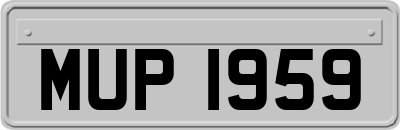 MUP 1959